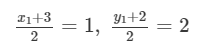 $\frac{x_1+3}{2} = 1, \ \frac{y_1+2}{2} = 2$